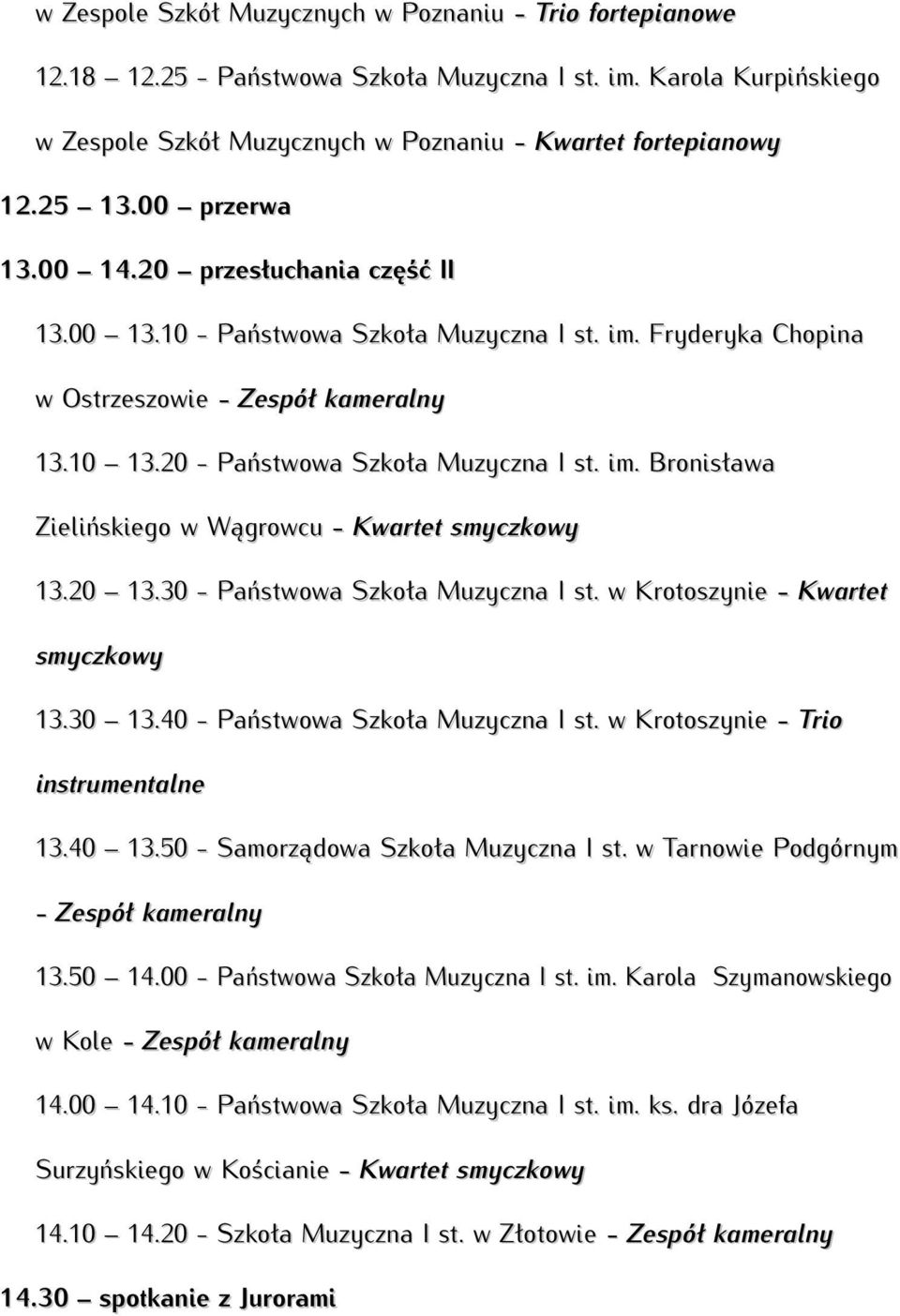 w Zespole Szkół Muzycznych w Poznaniu - Trio fortepianowe

12.18 – 12.25 - Państwowa Szkoła Muzyczna I st. im. Karola Kurpińskiego w Zespole Szkół Muzycznych w Poznaniu - Kwartet fortepianowy

12.25 – 13.00 – przerwa

13.00 – 14.20 – przesłuchania część II

13.00 – 13.10 - Państwowa Szkoła Muzyczna I st. im. Fryderyka Chopina w Ostrzeszowie - Zespół kameralny

13.10 – 13.20 - Państwowa Szkoła Muzyczna I st. im. Bronisława Zielińskiego w Wągrowcu - Kwartet smyczkowy

13.20 – 13.30 - Państwowa Szkoła Muzyczna I st. w Krotoszynie - Kwartet smyczkowy

13.30 – 13.40 - Państwowa Szkoła Muzyczna I st. w Krotoszynie - Trio instrumentalne

13.40 – 13.50 - Samorządowa Szkoła Muzyczna I st. w Tarnowie Podgórnym - Zespół kameralny

13.50 – 14.00 - Państwowa Szkoła Muzyczna I st. im. Karola Szymanowskiego w Kole - Zespół kameralny

14.00 – 14.10 - Państwowa Szkoła Muzyczna I st. im. ks. dra Józefa Surzyńskiego w Kościanie - Kwartet smyczkowy

14.10 – 14.20 - Szkoła Muzyczna I st. w Złotowie - Zespół kameralny

14.30 – spotkanie z Jurorami